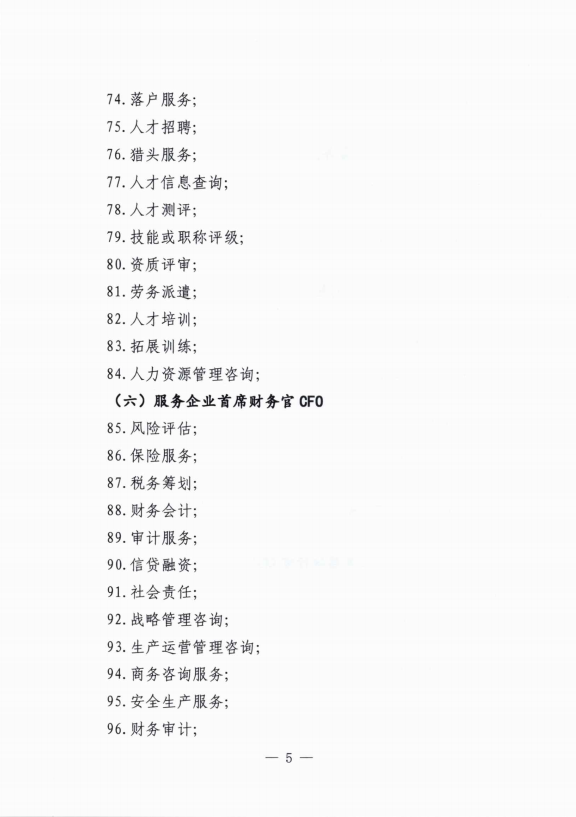 74. 落户服务;
75. 人才招聘;
76. 猎头服务;
77. 人才信息查询;
78. 人才测评;
79. 技能或职称评级;
80. 资质评审;
81. 劳务派遣;
82. 人才培训;
83. 拓展训练;
84. 人力资源管理咨询;
（六）服务企业首席财务官 CFO
85. 风险评估;
86. 保险服务;
87. 税务筹划;
88. 财务会计;
89. 审计服务;
90. 信贷融资;
91. 社会责任;
92. 战略管理咨询;
93. 生产运营管理咨询;
94. 商务咨询服务;
95. 安全生产服务;
96. 财务审计;

— 5 —